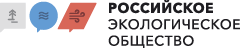 РОССИЙСКОЕ
ЭКОЛОГИЧЕСКОЕ
ОБЩЕСТВО